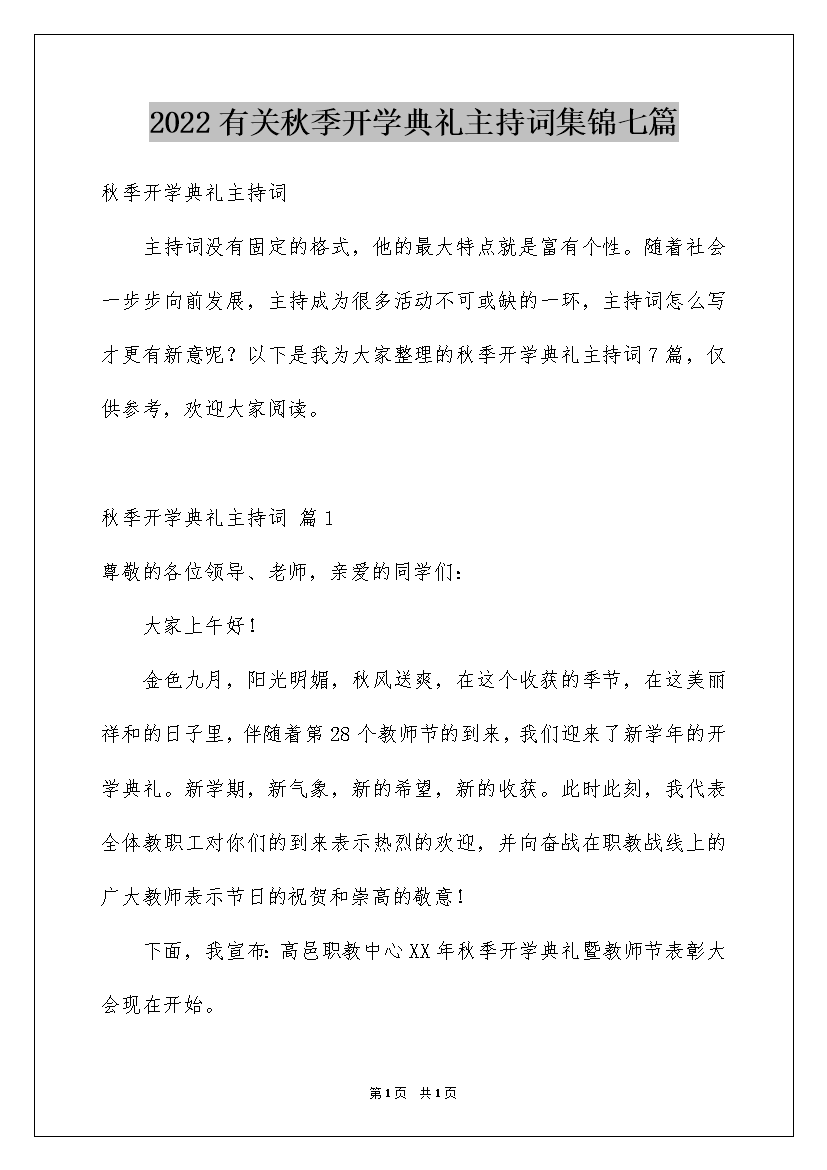 2022有关秋季开学典礼主持词集锦七篇

秋季开学典礼主持词

主持词没有固定的格式，他的最大特点就是富有个性。随着社会一步步向前发展，主持成为很多活动不可或缺的一环，主持词怎么写才更有新意呢？以下是我为大家整理的秋季开学典礼主持词7篇，仅供参考，欢迎大家阅读。

秋季开学典礼主持词 篇1

尊敬的各位领导、老师，亲爱的同学们：

大家上午好！

金色九月，阳光明媚，秋风送爽，在这个收获的季节，在这美丽祥和的日子里，伴随着第28个教师节的到来，我们迎来了新学年的开学典礼。新学期，新气象，新的希望，新的收获。此时此刻，我代表全体教职工对你们的到来表示热烈的欢迎，并向奋战在职教战线上的广大教师表示节日的祝贺和崇高的敬意！

下面，我宣布：高邑职教中心XX年秋季开学典礼暨教师节表彰大会现在开始。

第1页 共1页